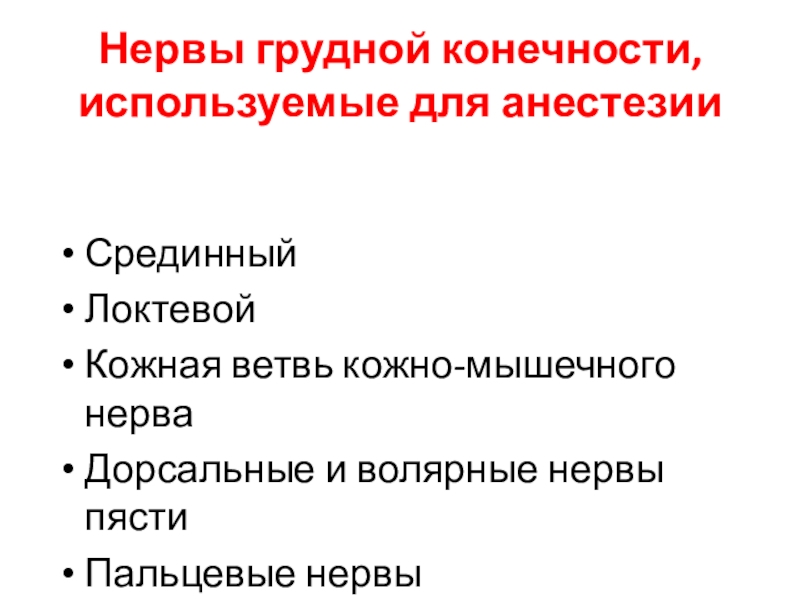 Нервы грудной конечности, используемые для анестезии

• Срединный
• Локтевой
• Кожная ветвь кожно-мышечного нерва
• Дорсальные и волярные нервы пясти
• Пальцевые нервы